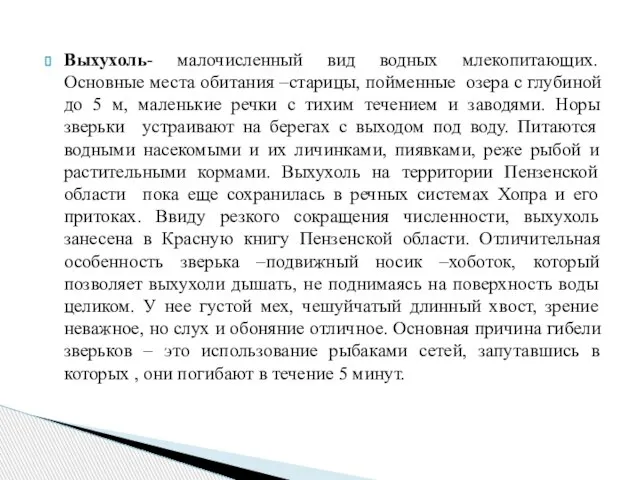 Выхухоль- малочисленный вид водных млекопитающих. Основные места обитания –старицы, пойменные озера с глубиной до 5 м, маленькие речки с тихим течением и заводями. Норы зверьки устраивают на берегах с выходом под воду. Питаются водными насекомыми и их личинками, пиявками, реже рыбой и растительными кормами. Выхухоль на территории Пензенской области пока еще сохранилась в речных системах Хопра и его притоках. Ввиду резкого сокращения численности, выхухоль занесена в Красную книгу Пензенской области. Отличительная особенность зверька –подвижный носик –хоботок, который позволяет выхухоли дышать, не поднимаясь на поверхность воды целиком. У нее густой мех, чешуйчатый длинный хвост, зрение неважное, но слух и обоняние отличное. Основная причина гибели зверьков – это использование рыбаками сетей, запутавшись в которых , они погибают в течение 5 минут.